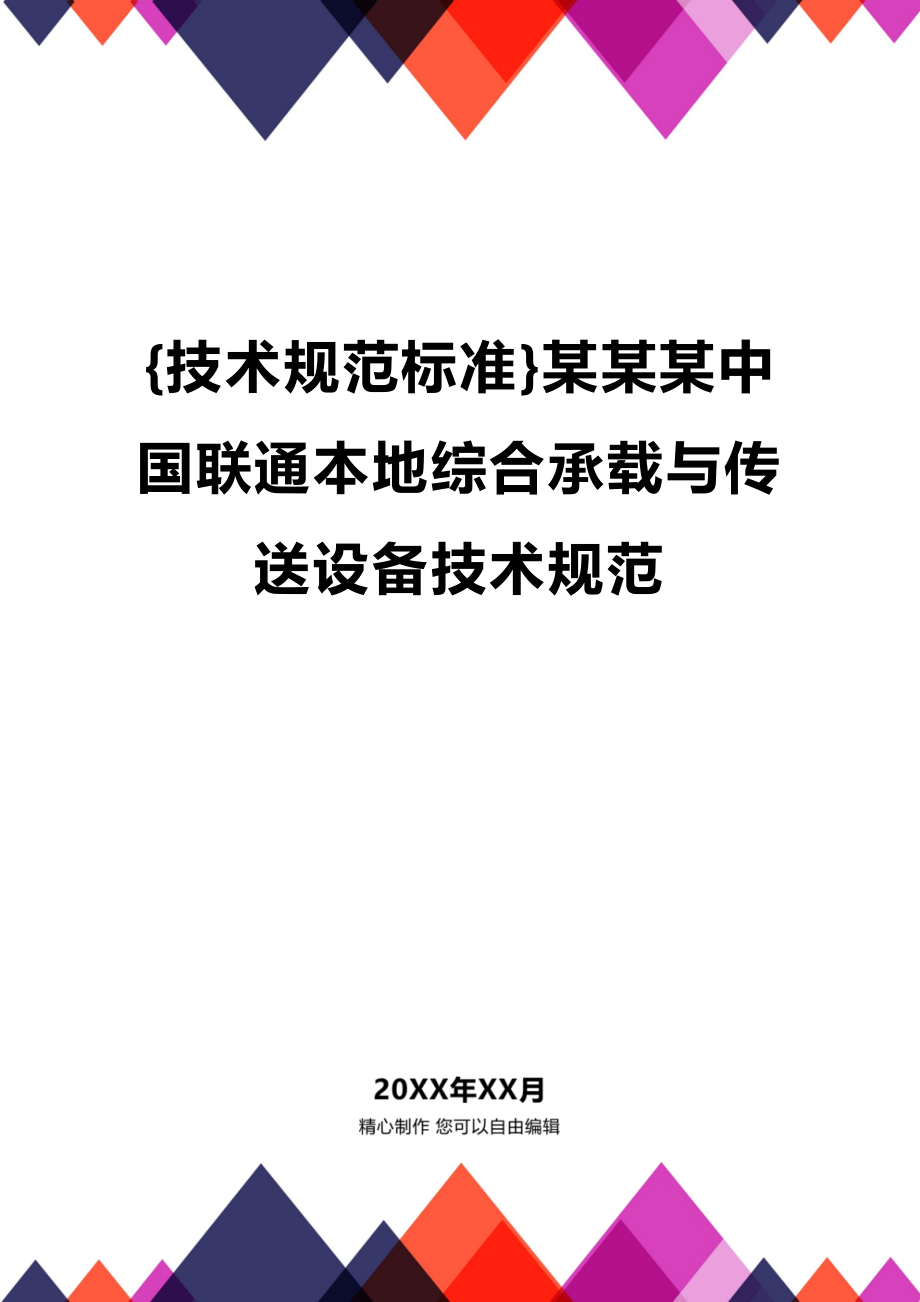 {技术规范标准}某某某中国联通本地综合承载与传送设备技术规范

20XX年XX月

精心制作 您可以自由编辑